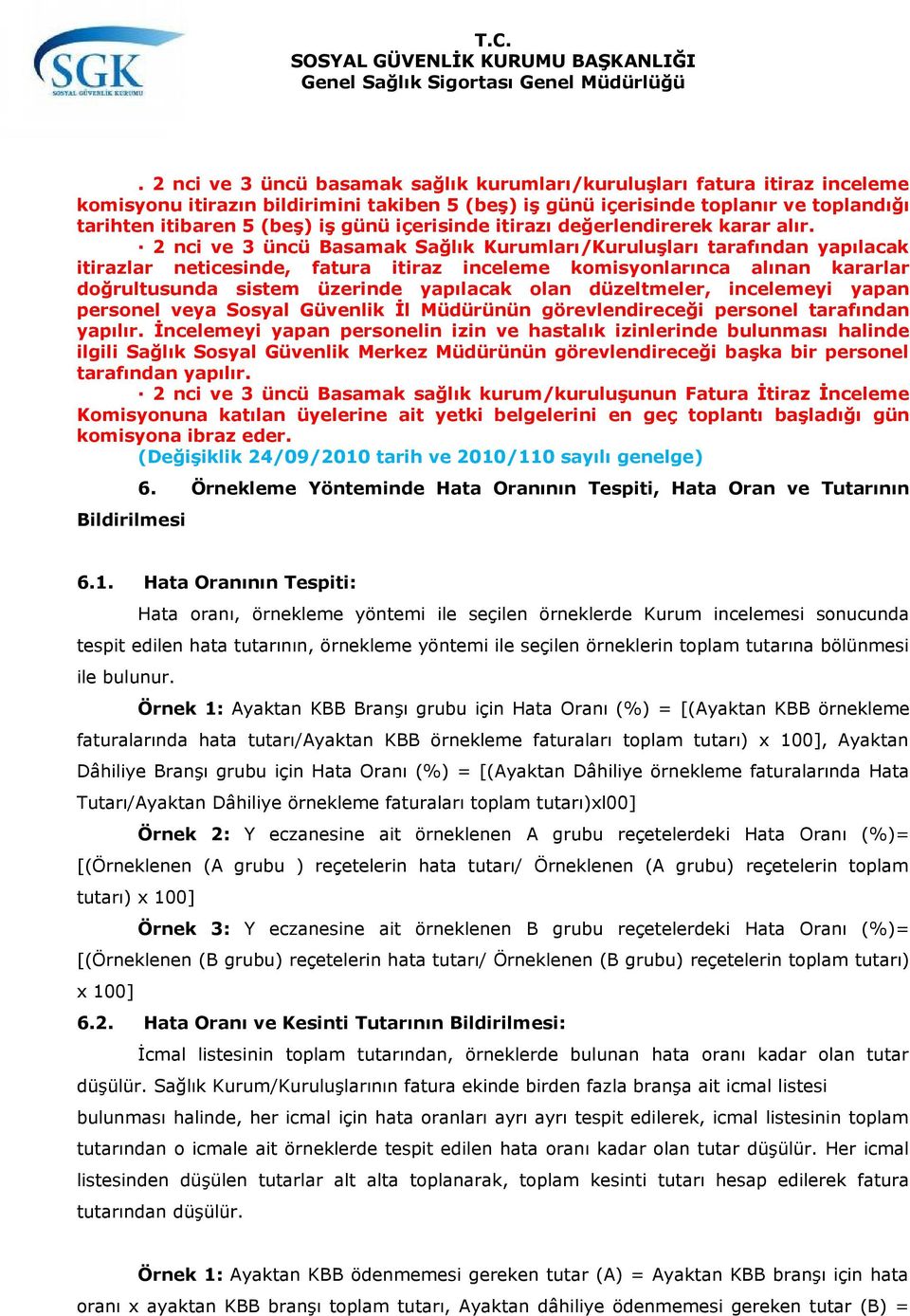 SGK
SOSYAL GÜVENLİK KURUMU

T.C.
SOSYAL GÜVENLİK KURUMU BAŞKANLIĞI
Genel Sağlık Sigortası Genel Müdürlüğü

. 2 nci ve 3 üncü basamak sağlık kurumları/kuruluşları fatura itiraz inceleme komisyonu itirazın bildirimini takiben 5 (beş) iş günü içerisinde toplanır ve toplandığı tarihten itibaren 5 (beş) iş günü içerisinde itirazı değerlendirerek karar alır.

· 2 nci ve 3 üncü Basamak Sağlık Kurumları/Kuruluşları tarafından yapılacak itirazlar neticesinde, fatura itiraz inceleme komisyonlarınca alınan kararlar doğrultusunda sistem üzerinde yapılacak olan düzeltmeler, incelemeyi yapan personel veya Sosyal Güvenlik İl Müdürünün görevlendireceği personel tarafından yapılır. İncelemeyi yapan personelin izin ve hastalık izinlerinde bulunması halinde ilgili Sağlık Sosyal Güvenlik Merkez Müdürünün görevlendireceği başka bir personel tarafından yapılır.

· 2 nci ve 3 üncü Basamak sağlık kurum/kuruluşunun Fatura İtiraz İnceleme Komisyonuna katılan üyelerine ait yetki belgelerini en geç toplantı başladığı gün komisyona ibraz eder.

(Değişiklik 24/09/2010 tarih ve 2010/110 sayılı genelge)

6. Örnekleme Yönteminde Hata Oranının Tespiti, Hata Oran ve Tutarının Bildirilmesi

6.1. Hata Oranının Tespiti:

Hata oranı, örnekleme yöntemi ile seçilen örneklerde Kurum incelemesi sonucunda tespit edilen hata tutarının, örnekleme yöntemi ile seçilen örneklerin toplam tutarına bölünmesi ile bulunur.

Örnek 1: Ayaktan KBB Branşı grubu için Hata Oranı (%) = [(Ayaktan KBB örnekleme faturalarında hata tutarı/Ayaktan KBB örnekleme faturaları toplam tutarı) x 100], Ayaktan Dâhiliye Branşı grubu için Hata Oranı (%) = [(Ayaktan Dâhiliye örnekleme faturalarında Hata Tutarı/Ayaktan Dâhiliye örnekleme faturaları toplam tutarı)xl00]

Örnek 2: Y eczanesine ait örneklenen A grubu reçetelerdeki Hata Oranı (%)= [(Örneklenen (A grubu ) reçetelerin hata tutarı/ Örneklenen (A grubu) reçetelerin toplam tutarı) x 100]

Örnek 3: Y eczanesine ait örneklenen B grubu reçetelerdeki Hata Oranı (%)= [(Örneklenen (B grubu) reçetelerin hata tutarı/ Örneklenen (B grubu) reçetelerin toplam tutarı) x 100]

6.2. Hata Oranı ve Kesinti Tutarının Bildirilmesi:

İcmal listesinin toplam tutarından, örneklerde bulunan hata oranı kadar olan tutar düşülür. Sağlık Kurum/Kuruluşlarının fatura ekinde birden fazla branşa ait icmal listesi bulunması halinde, her icmal için hata oranları ayrı ayrı tespit edilerek, icmal listesinin toplam tutarından o icmale ait örneklerde tespit edilen hata oranı kadar olan tutar düşülür. Her icmal listesinden düşülen tutarlar alt alta toplanarak, toplam kesinti tutarı hesap edilerek fatura tutarından düşülür.

Örnek 1: Ayaktan KBB ödenmemesi gereken tutar (A) = Ayaktan KBB branşı için hata oranı x ayaktan KBB branşı toplam tutarı, Ayaktan dâhiliye ödenmemesi gereken tutar (B) =